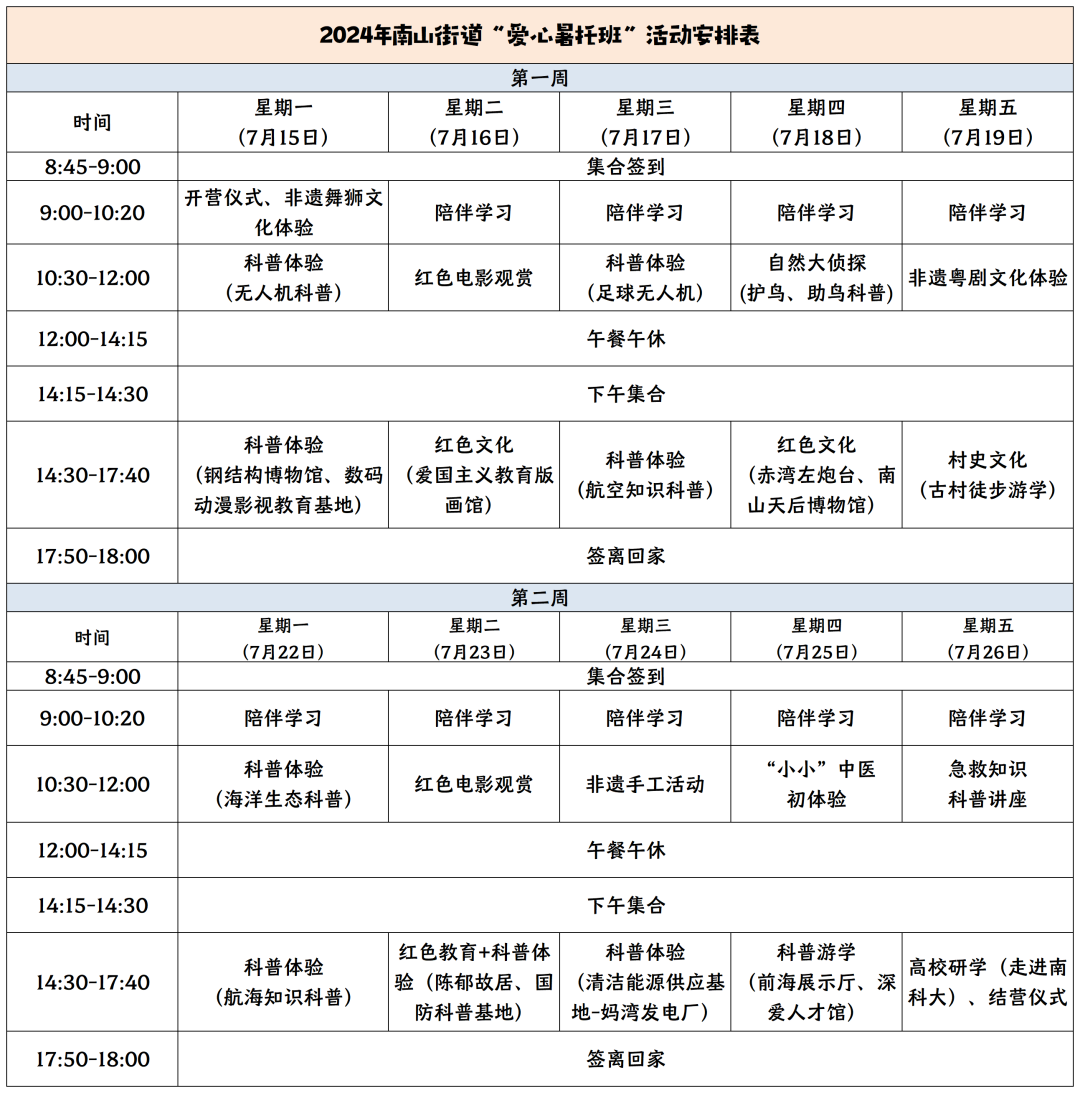 2024年南山街道“爱心暑托班”活动安排表

第一周

| 时间 | 星期一（7月15日） | 星期二（7月16日） | 星期三（7月17日） | 星期四（7月18日） | 星期五（7月19日） |
|---|---|---|---|---|---|
| 8:45-9:00 | 集合签到 | | | | |
| 9:00-10:20 | 开营仪式、非遗舞狮文化体验 | 陪伴学习 | 陪伴学习 | 陪伴学习 | 陪伴学习 |
| 10:30-12:00 | 科普体验（无人机科普） | 红色电影观赏 | 科普体验（足球无人机） | 自然大侦探（护鸟、助鸟科普） | 非遗粤剧文化体验 |
| 12:00-14:15 | 午餐午休 | | | | |
| 14:15-14:30 | 下午集合 | | | | |
| 14:30-17:40 | 科普体验（钢结构博物馆、数码动漫影视教育基地） | 红色文化（爱国主义教育版画馆） | 科普体验（航空知识科普） | 红色文化（赤湾左炮台、南山天后博物馆） | 村史文化（古村徒步游学） |
| 17:50-18:00 | 签离回家 | | | | |

第二周

| 时间 | 星期一（7月22日） | 星期二（7月23日） | 星期三（7月24日） | 星期四（7月25日） | 星期五（7月26日） |
|---|---|---|---|---|---|
| 8:45-9:00 | 集合签到 | | | | |
| 9:00-10:20 | 陪伴学习 | 陪伴学习 | 陪伴学习 | 陪伴学习 | 陪伴学习 |
| 10:30-12:00 | 科普体验（海洋生态科普） | 红色电影观赏 | 非遗手工活动 | “小小”中医初体验 | 急救知识科普讲座 |
| 12:00-14:15 | 午餐午休 | | | | |
| 14:15-14:30 | 下午集合 | | | | |
| 14:30-17:40 | 科普体验（航海知识科普） | 红色教育+科普体验（陈郁故居、国防科普基地） | 科普体验（清洁能源供应基地-妈湾发电厂） | 科普游学（前海展示厅、深爱人才馆） | 高校研学（走进南科大）、结营仪式 |
| 17:50-18:00 | 签离回家 | | | | |